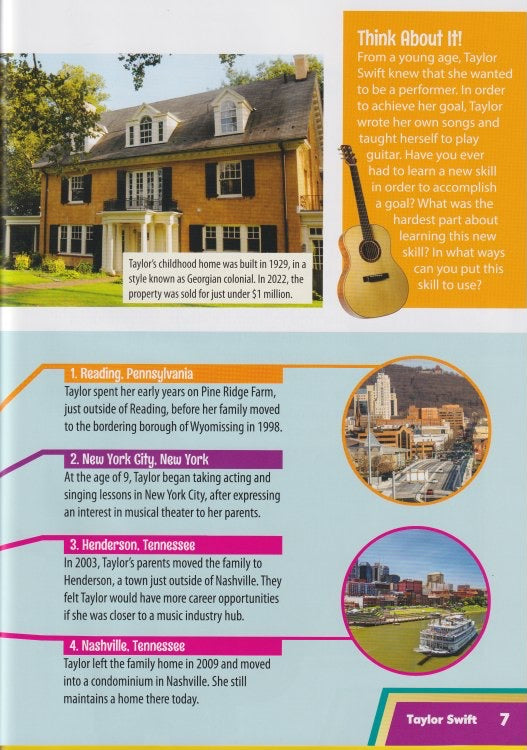 Taylor's childhood home was built in 1929, in a style known as Georgian colonial. In 2022, the property was sold for just under $1 million.

Think About It!

From a young age, Taylor Swift knew that she wanted to be a performer. In order to achieve her goal, Taylor wrote her own songs and taught herself to play guitar. Have you ever had to learn a new skill in order to accomplish a goal? What was the hardest part about learning this new skill? In what ways can you put this skill to use?

1. Reading, Pennsylvania

Taylor spent her early years on Pine Ridge Farm, just outside of Reading, before her family moved to the bordering borough of Wyomissing in 1998.

2. New York City, New York

At the age of 9, Taylor began taking acting and singing lessons in New York City, after expressing an interest in musical theater to her parents.

3. Henderson, Tennessee

In 2003, Taylor's parents moved the family to Henderson, a town just outside of Nashville. They felt Taylor would have more career opportunities if she was closer to a music industry hub.

4. Nashville, Tennessee

Taylor left the family home in 2009 and moved into a condominium in Nashville. She still maintains a home there today.

Taylor Swift 7